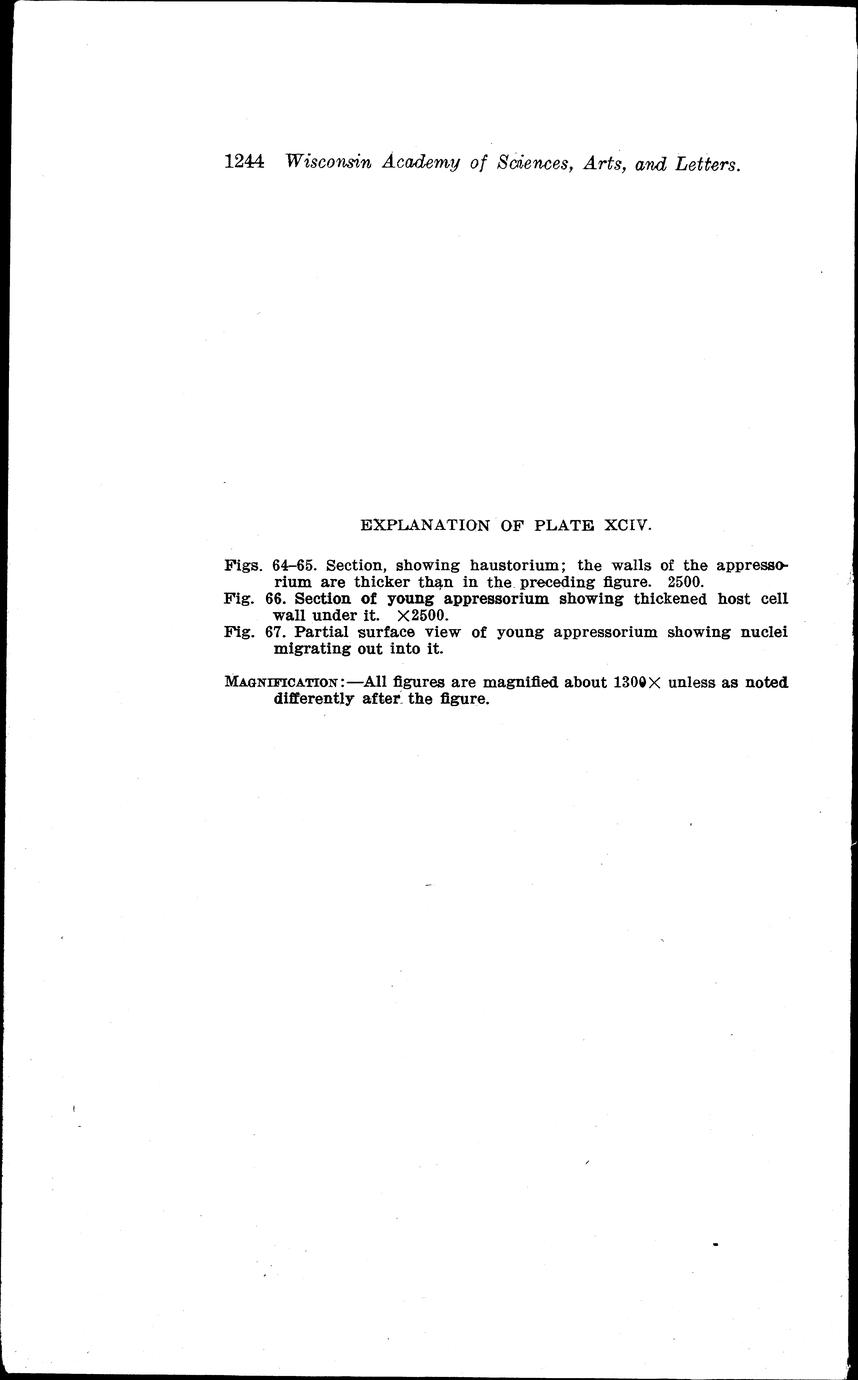 1244 Wisconsin Academy of Sciences, Arts, and Letters.

EXPLANATION OF PLATE XCIV.

Figs. 64–65. Section, showing haustorium; the walls of the appressorium are thicker than in the preceding figure. 2500.
Fig. 66. Section of young appressorium showing thickened host cell wall under it. ×2500.
Fig. 67. Partial surface view of young appressorium showing nuclei migrating out into it.

MAGNIFICATION:—All figures are magnified about 1300× unless as noted differently after the figure.